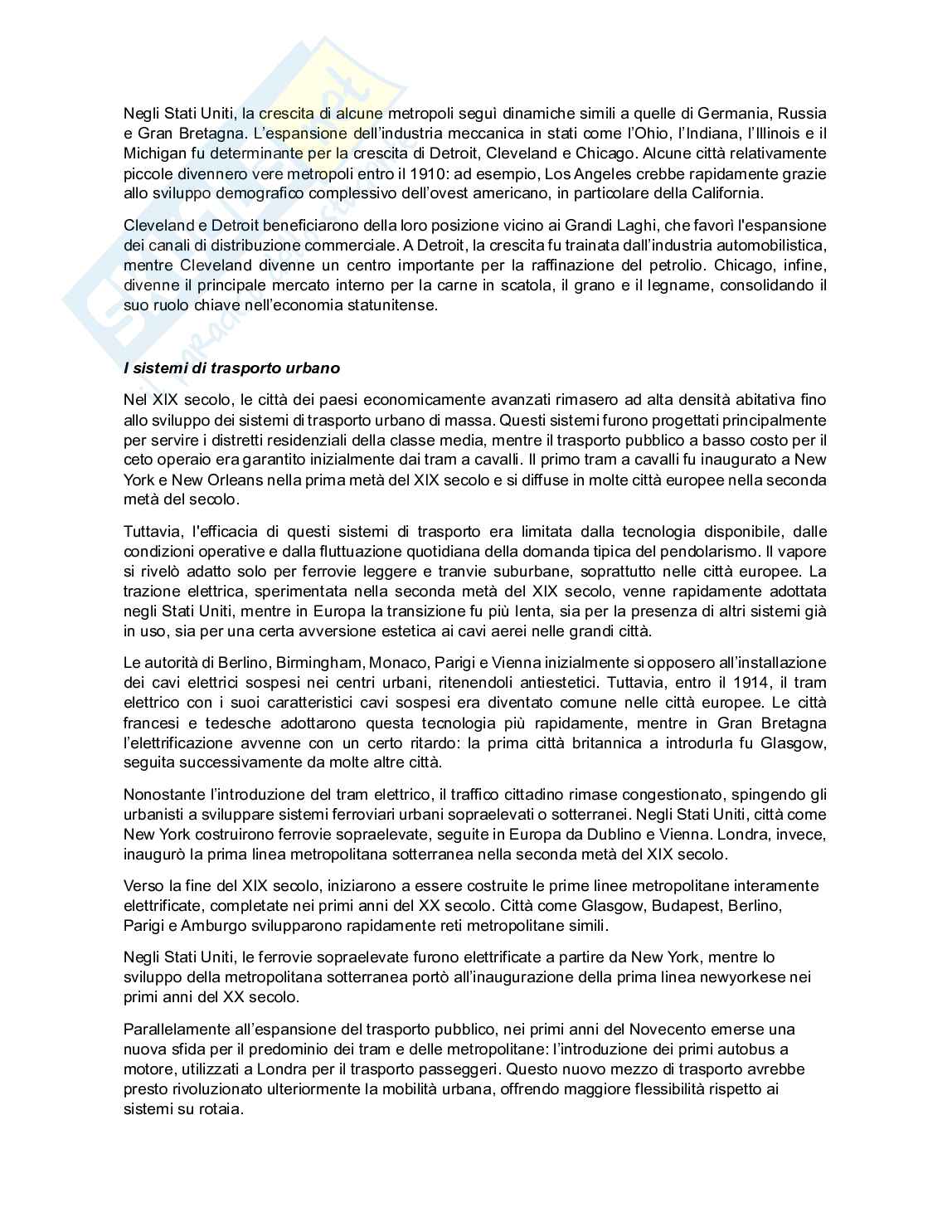 Negli Stati Uniti, la crescita di alcune metropoli seguì dinamiche simili a quelle di Germania, Russia e Gran Bretagna. L'espansione dell'industria meccanica in stati come l'Ohio, l'Indiana, l'Illinois e il Michigan fu determinante per la crescita di Detroit, Cleveland e Chicago. Alcune città relativamente piccole divennero vere metropoli entro il 1910: ad esempio, Los Angeles crebbe rapidamente grazie allo sviluppo demografico complessivo dell'ovest americano, in particolare della California.

Cleveland e Detroit beneficiarono della loro posizione vicino ai Grandi Laghi, che favorì l'espansione dei canali di distribuzione commerciale. A Detroit, la crescita fu trainata dall'industria automobilistica, mentre Cleveland divenne un centro importante per la raffinazione del petrolio. Chicago, infine, divenne il principale mercato interno per la carne in scatola, il grano e il legname, consolidando il suo ruolo chiave nell'economia statunitense.

I sistemi di trasporto urbano

Nel XIX secolo, le città dei paesi economicamente avanzati rimasero ad alta densità abitativa fino allo sviluppo dei sistemi di trasporto urbano di massa. Questi sistemi furono progettati principalmente per servire i distretti residenziali della classe media, mentre il trasporto pubblico a basso costo per il ceto operaio era garantito inizialmente dai tram a cavalli. Il primo tram a cavalli fu inaugurato a New York e New Orleans nella prima metà del XIX secolo e si diffuse in molte città europee nella seconda metà del secolo.

Tuttavia, l'efficacia di questi sistemi di trasporto era limitata dalla tecnologia disponibile, dalle condizioni operative e dalla fluttuazione quotidiana della domanda tipica del pendolarismo. Il vapore si rivelò adatto solo per ferrovie leggere e tranvie suburbane, soprattutto nelle città europee. La trazione elettrica, sperimentata nella seconda metà del XIX secolo, venne rapidamente adottata negli Stati Uniti, mentre in Europa la transizione fu più lenta, sia per la presenza di altri sistemi già in uso, sia per una certa avversione estetica ai cavi aerei nelle grandi città.

Le autorità di Berlino, Birmingham, Monaco, Parigi e Vienna inizialmente si opposero all'installazione dei cavi elettrici sospesi nei centri urbani, ritenendoli antiestetici. Tuttavia, entro il 1914, il tram elettrico con i suoi caratteristici cavi sospesi era diventato comune nelle città europee. Le città francesi e tedesche adottarono questa tecnologia più rapidamente, mentre in Gran Bretagna l'elettrificazione avvenne con un certo ritardo: la prima città britannica a introdurla fu Glasgow, seguita successivamente da molte altre città.

Nonostante l'introduzione del tram elettrico, il traffico cittadino rimase congestionato, spingendo gli urbanisti a sviluppare sistemi ferroviari urbani sopraelevati o sotterranei. Negli Stati Uniti, città come New York costruirono ferrovie sopraelevate, seguite in Europa da Dublino e Vienna. Londra, invece, inaugurò la prima linea metropolitana sotterranea nella seconda metà del XIX secolo.

Verso la fine del XIX secolo, iniziarono a essere costruite le prime linee metropolitane interamente elettrificate, completate nei primi anni del XX secolo. Città come Glasgow, Budapest, Berlino, Parigi e Amburgo svilupparono rapidamente reti metropolitane simili.

Negli Stati Uniti, le ferrovie sopraelevate furono elettrificate a partire da New York, mentre lo sviluppo della metropolitana sotterranea portò all'inaugurazione della prima linea newyorkese nei primi anni del XX secolo.

Parallelamente all'espansione del trasporto pubblico, nei primi anni del Novecento emerse una nuova sfida per il predominio dei tram e delle metropolitane: l'introduzione dei primi autobus a motore, utilizzati a Londra per il trasporto passeggeri. Questo nuovo mezzo di trasporto avrebbe presto rivoluzionato ulteriormente la mobilità urbana, offrendo maggiore flessibilità rispetto ai sistemi su rotaia.